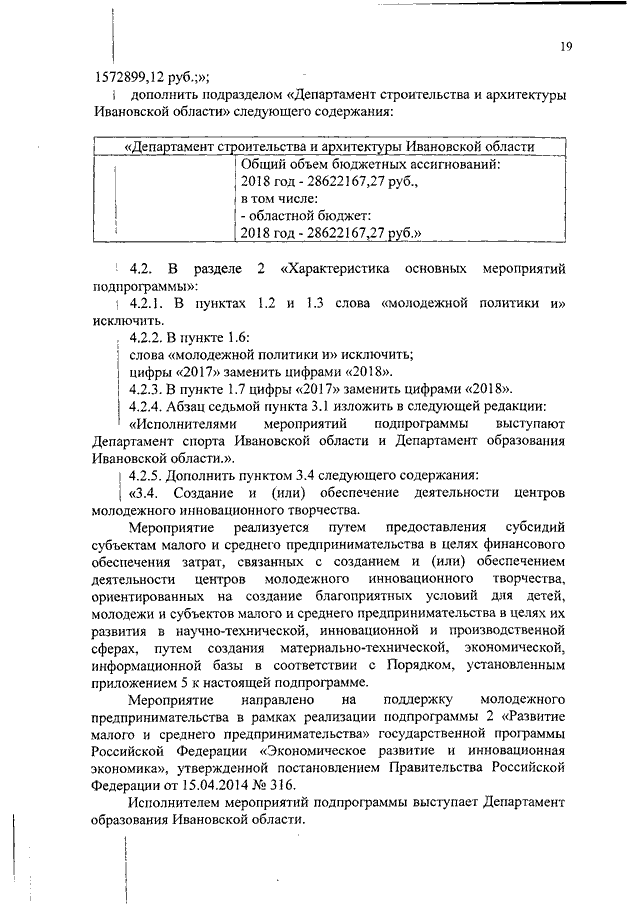 19

1572899,12 руб.;»;

дополнить подразделом «Департамент строительства и архитектуры Ивановской области» следующего содержания:

| «Департамент строительства и архитектуры Ивановской области | |
|---|---|
| | Общий объем бюджетных ассигнований: 2018 год - 28622167,27 руб., в том числе: - областной бюджет: 2018 год - 28622167,27 руб.» |

4.2. В разделе 2 «Характеристика основных мероприятий подпрограммы»:

4.2.1. В пунктах 1.2 и 1.3 слова «молодежной политики и» исключить.

4.2.2. В пункте 1.6:

слова «молодежной политики и» исключить;

цифры «2017» заменить цифрами «2018».

4.2.3. В пункте 1.7 цифры «2017» заменить цифрами «2018».

4.2.4. Абзац седьмой пункта 3.1 изложить в следующей редакции:

«Исполнителями мероприятий подпрограммы выступают Департамент спорта Ивановской области и Департамент образования Ивановской области.».

4.2.5. Дополнить пунктом 3.4 следующего содержания:

«3.4. Создание и (или) обеспечение деятельности центров молодежного инновационного творчества.

Мероприятие реализуется путем предоставления субсидий субъектам малого и среднего предпринимательства в целях финансового обеспечения затрат, связанных с созданием и (или) обеспечением деятельности центров молодежного инновационного творчества, ориентированных на создание благоприятных условий для детей, молодежи и субъектов малого и среднего предпринимательства в целях их развития в научно-технической, инновационной и производственной сферах, путем создания материально-технической, экономической, информационной базы в соответствии с Порядком, установленным приложением 5 к настоящей подпрограмме.

Мероприятие направлено на поддержку молодежного предпринимательства в рамках реализации подпрограммы 2 «Развитие малого и среднего предпринимательства» государственной программы Российской Федерации «Экономическое развитие и инновационная экономика», утвержденной постановлением Правительства Российской Федерации от 15.04.2014 № 316.

Исполнителем мероприятий подпрограммы выступает Департамент образования Ивановской области.